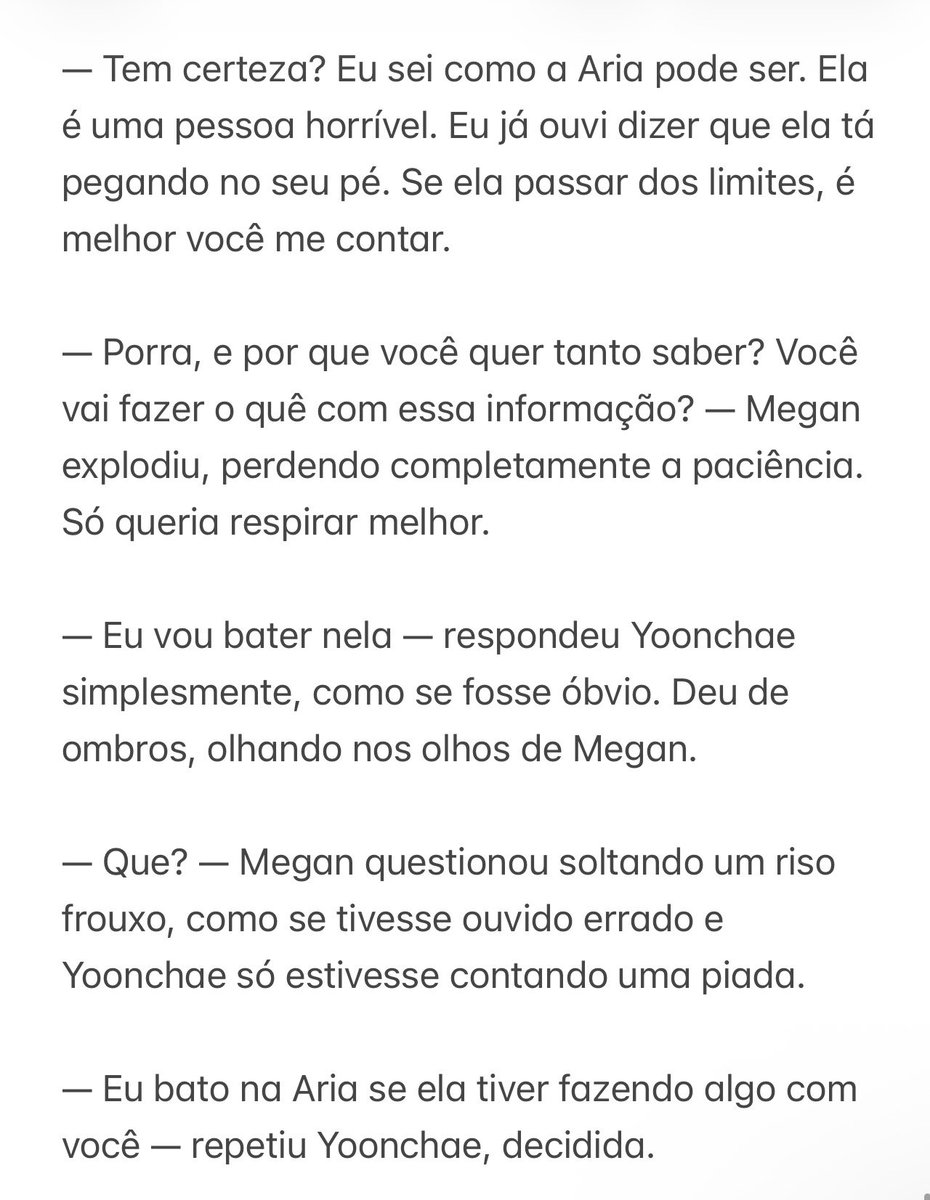 — Tem certeza? Eu sei como a Aria pode ser. Ela é uma pessoa horrível. Eu já ouvi dizer que ela tá pegando no seu pé. Se ela passar dos limites, é melhor você me contar.

— Porra, e por que você quer tanto saber? Você vai fazer o quê com essa informação? — Megan explodiu, perdendo completamente a paciência. Só queria respirar melhor.

— Eu vou bater nela — respondeu Yoonchae simplesmente, como se fosse óbvio. Deu de ombros, olhando nos olhos de Megan.

— Que? — Megan questionou soltando um riso frouxo, como se tivesse ouvido errado e Yoonchae só estivesse contando uma piada.

— Eu bato na Aria se ela tiver fazendo algo com você — repetiu Yoonchae, decidida.